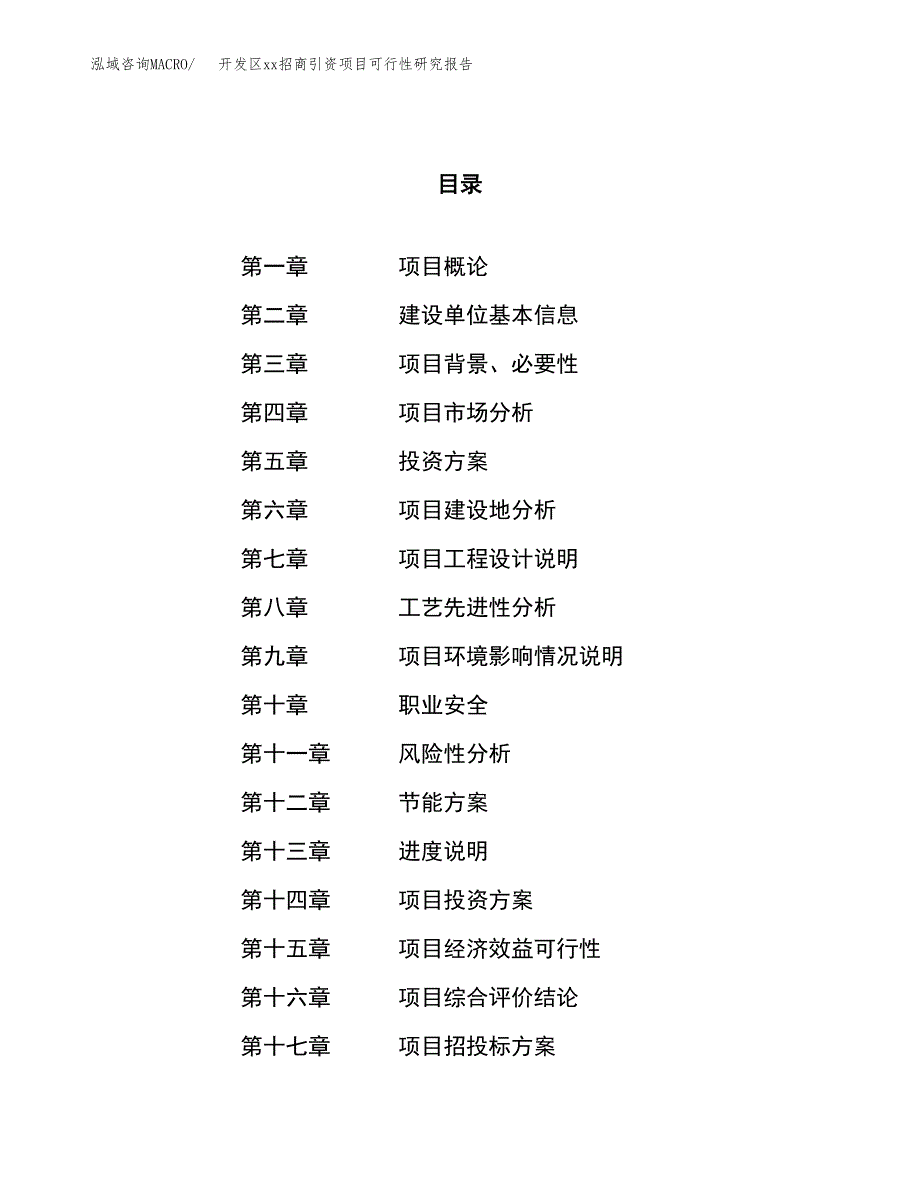 泓域咨询MACRO/　开发区xx招商引资项目可行性研究报告

目录

第一章　项目概论
第二章　建设单位基本信息
第三章　项目背景、必要性
第四章　项目市场分析
第五章　投资方案
第六章　项目建设地分析
第七章　项目工程设计说明
第八章　工艺先进性分析
第九章　项目环境影响情况说明
第十章　职业安全
第十一章　风险性分析
第十二章　节能方案
第十三章　进度说明
第十四章　项目投资方案
第十五章　项目经济效益可行性
第十六章　项目综合评价结论
第十七章　项目招投标方案